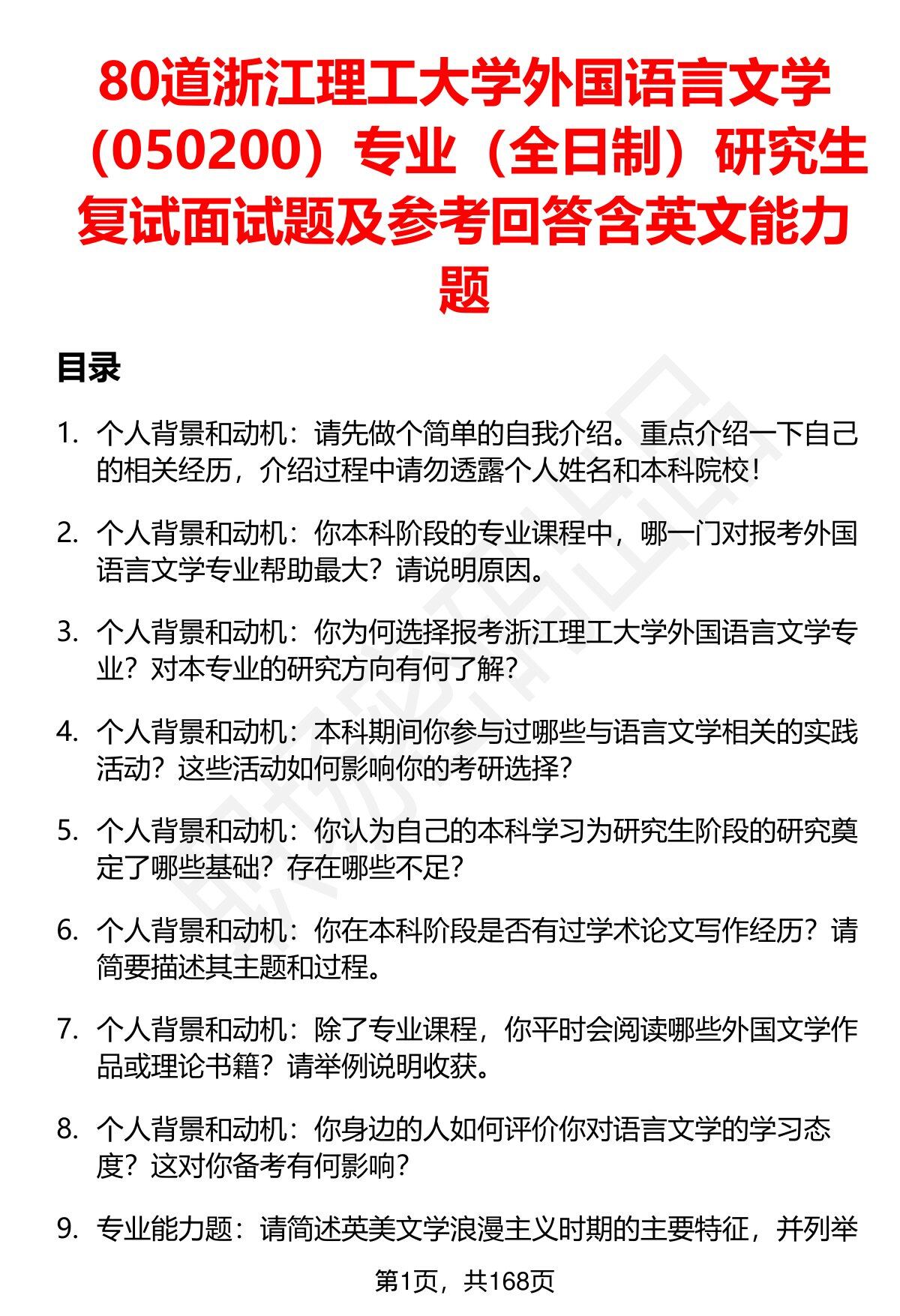 80道浙江理工大学外国语言文学（050200）专业（全日制）研究生复试面试题及参考回答含英文能力题

目录

1. 个人背景和动机：请先做个简单的自我介绍。重点介绍一下自己的相关经历，介绍过程中请勿透露个人姓名和本科院校！

2. 个人背景和动机：你本科阶段的专业课程中，哪一门对报考外国语言文学专业帮助最大？请说明原因。

3. 个人背景和动机：你为何选择报考浙江理工大学外国语言文学专业？对本专业的研究方向有何了解？

4. 个人背景和动机：本科期间你参与过哪些与语言文学相关的实践活动？这些活动如何影响你的考研选择？

5. 个人背景和动机：你认为自己的本科学习为研究生阶段的研究奠定了哪些基础？存在哪些不足？

6. 个人背景和动机：你在本科阶段是否有过学术论文写作经历？请简要描述其主题和过程。

7. 个人背景和动机：除了专业课程，你平时会阅读哪些外国文学作品或理论书籍？请举例说明收获。

8. 个人背景和动机：你身边的人如何评价你对语言文学的学习态度？这对你备考有何影响？

9. 专业能力题：请简述英美文学浪漫主义时期的主要特征，并列举

第1页，共168页